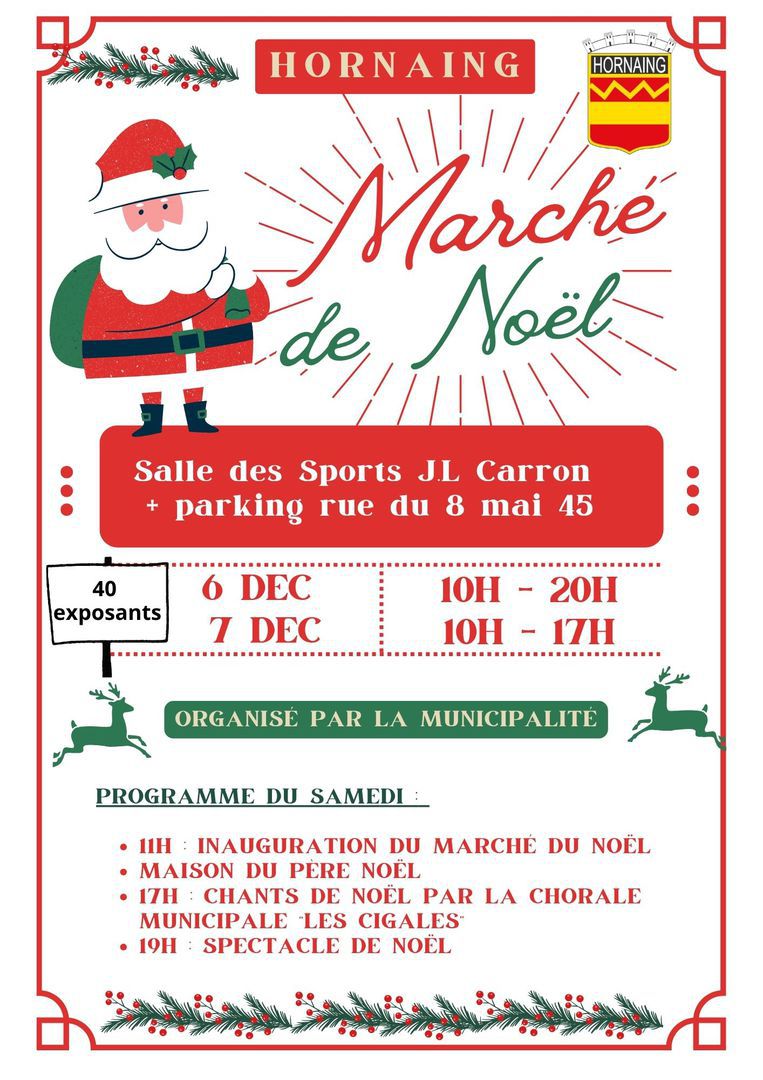 HORNAING

HORNAING

Marché de Noël

Salle des Sports J.L Carron
+ parking rue du 8 mai 45

40
exposants

6 DEC
7 DEC

10H - 20H
10H - 17H

ORGANISÉ PAR LA MUNICIPALITÉ

PROGRAMME DU SAMEDI :

• 11H : INAUGURATION DU MARCHÉ DU NOËL
• MAISON DU PÈRE NOËL
• 17H : CHANTS DE NOËL PAR LA CHORALE MUNICIPALE "LES CIGALES"
• 19H : SPECTACLE DE NOËL